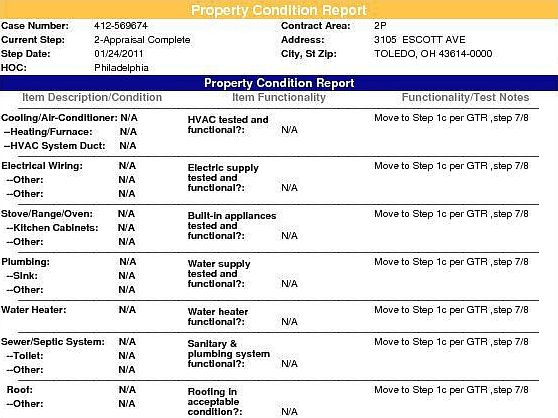 Property Condition Report

Case Number: 412-569674
Current Step: 2-Appraisal Complete
Step Date: 01/24/2011
HOC: Philadelphia

Contract Area: 2P
Address: 3105 ESCOTT AVE
City, St Zip: TOLEDO, OH 43614-0000

Property Condition Report

| Item Description/Condition | | Item Functionality | | Functionality/Test Notes |
|---|---|---|---|---|
| Cooling/Air-Conditioner: | N/A | HVAC tested and functional?: | N/A | Move to Step 1c per GTR ,step 7/8 |
| --Heating/Furnace: | N/A | | | |
| --HVAC System Duct: | N/A | | | |
| Electrical Wiring: | N/A | Electric supply tested and functional?: | N/A | Move to Step 1c per GTR ,step 7/8 |
| --Other: | N/A | | | |
| --Other: | N/A | | | |
| Stove/Range/Oven: | N/A | Built-in appliances tested and functional?: | N/A | Move to Step 1c per GTR ,step 7/8 |
| --Kitchen Cabinets: | N/A | | | |
| --Other: | N/A | | | |
| Plumbing: | N/A | Water supply tested and functional?: | N/A | Move to Step 1c per GTR ,step 7/8 |
| --Sink: | N/A | | | |
| --Other: | N/A | | | |
| Water Heater: | N/A | Water heater functional?: | N/A | Move to Step 1c per GTR ,step 7/8 |
| Sewer/Septic System: | N/A | Sanitary & plumbing system functional?: | N/A | Move to Step 1c per GTR ,step 7/8 |
| --Toilet: | N/A | | | |
| --Other: | N/A | | | |
| Roof: | N/A | Roofing in acceptable condition?: | N/A | Move to Step 1c per GTR ,step 7/8 |
| --Other: | N/A | | | |